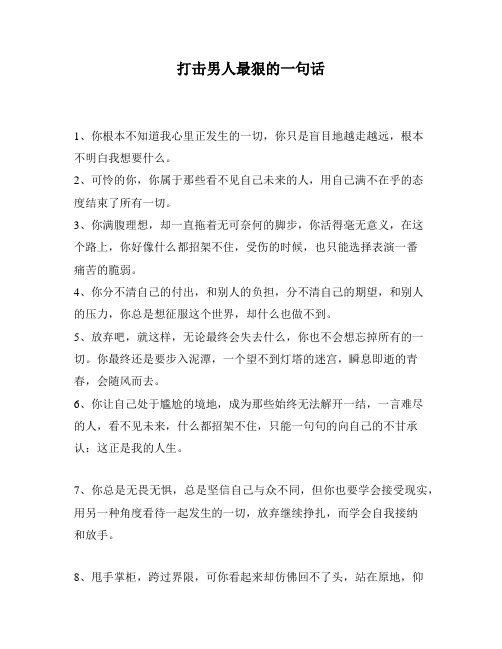 打击男人最狠的一句话

1、你根本不知道我心里正发生的一切，你只是盲目地越走越远，根本不明白我想要什么。

2、可怜的你，你属于那些看不见自己未来的人，用自己满不在乎的态度结束了所有一切。

3、你满腹理想，却一直拖着无可奈何的脚步，你活得毫无意义，在这个路上，你好像什么都招架不住，受伤的时候，也只能选择表演一番痛苦的脆弱。

4、你分不清自己的付出，和别人的负担，分不清自己的期望，和别人的压力，你总是想征服这个世界，却什么也做不到。

5、放弃吧，就这样，无论最终会失去什么，你也不会想忘掉所有的一切。你最终还是要步入泥潭，一个望不到灯塔的迷宫，瞬息即逝的青春，会随风而去。

6、你让自己处于尴尬的境地，成为那些始终无法解开一结，一言难尽的人，看不见未来，什么都招架不住，只能一句句的向自己的不甘承认：这正是我的人生。

7、你总是无畏无惧，总是坚信自己与众不同，但你也要学会接受现实，用另一种角度看待一起发生的一切，放弃继续挣扎，而学会自我接纳和放手。

8、甩手掌柜，跨过界限，可你看起来却仿佛回不了头，站在原地，仰